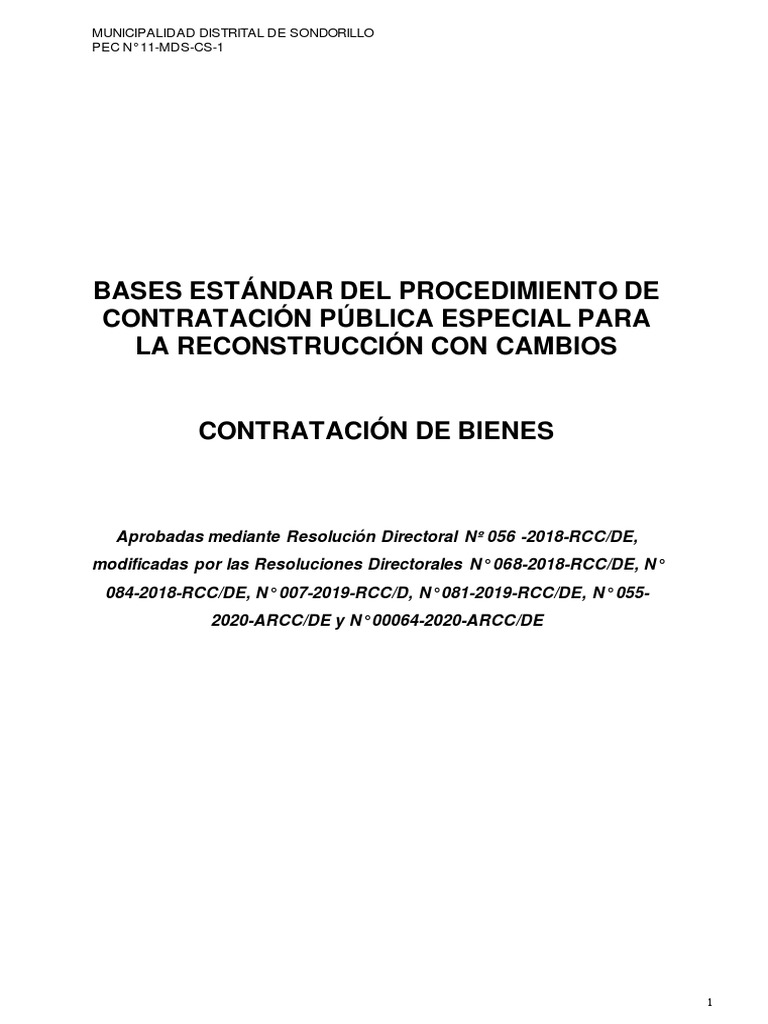 MUNICIPALIDAD DISTRITAL DE SONDORILLO
PEC N°11-MDS-CS-1

BASES ESTÁNDAR DEL PROCEDIMIENTO DE CONTRATACIÓN PÚBLICA ESPECIAL PARA LA RECONSTRUCCIÓN CON CAMBIOS

CONTRATACIÓN DE BIENES

Aprobadas mediante Resolución Directoral Nº 056 -2018-RCC/DE, modificadas por las Resoluciones Directorales N° 068-2018-RCC/DE, N° 084-2018-RCC/DE, N° 007-2019-RCC/D, N° 081-2019-RCC/DE, N° 055-2020-ARCC/DE y N° 00064-2020-ARCC/DE

1